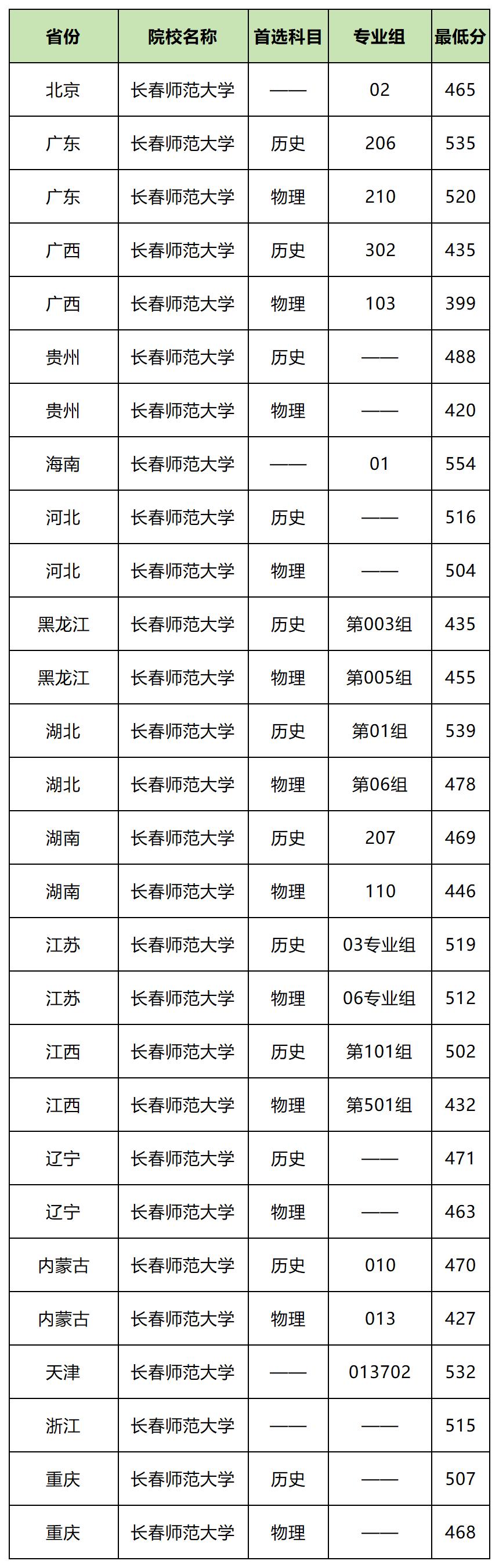 | 省份 | 院校名称 | 首选科目 | 专业组 | 最低分 |
|---|---|---|---|---|
| 北京 | 长春师范大学 | —— | 02 | 465 |
| 广东 | 长春师范大学 | 历史 | 206 | 535 |
| 广东 | 长春师范大学 | 物理 | 210 | 520 |
| 广西 | 长春师范大学 | 历史 | 302 | 435 |
| 广西 | 长春师范大学 | 物理 | 103 | 399 |
| 贵州 | 长春师范大学 | 历史 | —— | 488 |
| 贵州 | 长春师范大学 | 物理 | —— | 420 |
| 海南 | 长春师范大学 | —— | 01 | 554 |
| 河北 | 长春师范大学 | 历史 | —— | 516 |
| 河北 | 长春师范大学 | 物理 | —— | 504 |
| 黑龙江 | 长春师范大学 | 历史 | 第003组 | 435 |
| 黑龙江 | 长春师范大学 | 物理 | 第005组 | 455 |
| 湖北 | 长春师范大学 | 历史 | 第01组 | 539 |
| 湖北 | 长春师范大学 | 物理 | 第06组 | 478 |
| 湖南 | 长春师范大学 | 历史 | 207 | 469 |
| 湖南 | 长春师范大学 | 物理 | 110 | 446 |
| 江苏 | 长春师范大学 | 历史 | 03专业组 | 519 |
| 江苏 | 长春师范大学 | 物理 | 06专业组 | 512 |
| 江西 | 长春师范大学 | 历史 | 第101组 | 502 |
| 江西 | 长春师范大学 | 物理 | 第501组 | 432 |
| 辽宁 | 长春师范大学 | 历史 | —— | 471 |
| 辽宁 | 长春师范大学 | 物理 | —— | 463 |
| 内蒙古 | 长春师范大学 | 历史 | 010 | 470 |
| 内蒙古 | 长春师范大学 | 物理 | 013 | 427 |
| 天津 | 长春师范大学 | —— | 013702 | 532 |
| 浙江 | 长春师范大学 | —— | —— | 515 |
| 重庆 | 长春师范大学 | 历史 | —— | 507 |
| 重庆 | 长春师范大学 | 物理 | —— | 468 |